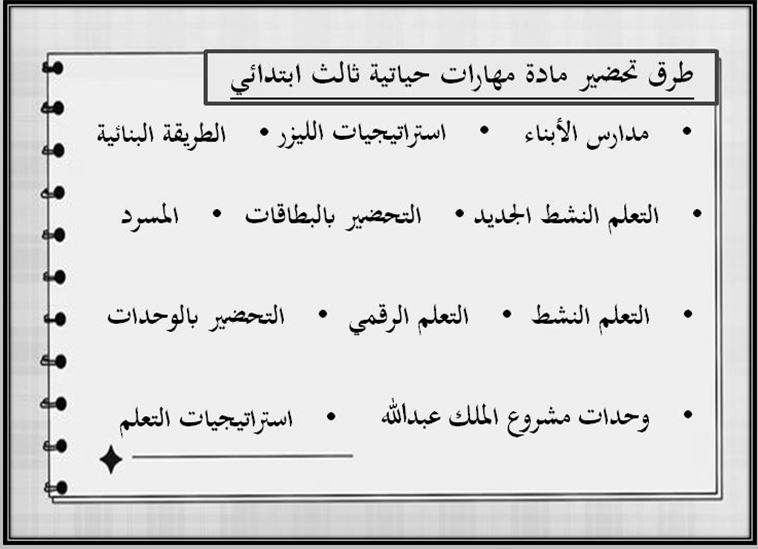 طرق تحضير مادة مهارات حياتية ثالث ابتدائي

• مدارس الأبناء • استراتيجيات الليزر • الطريقة البنائية

• التعلم النشط الجديد • التحضير بالبطاقات • المسرد

• التعلم النشط • التعلم الرقمي • التحضير بالوحدات

• وحدات مشروع الملك عبدالله • استراتيجيات التعلم